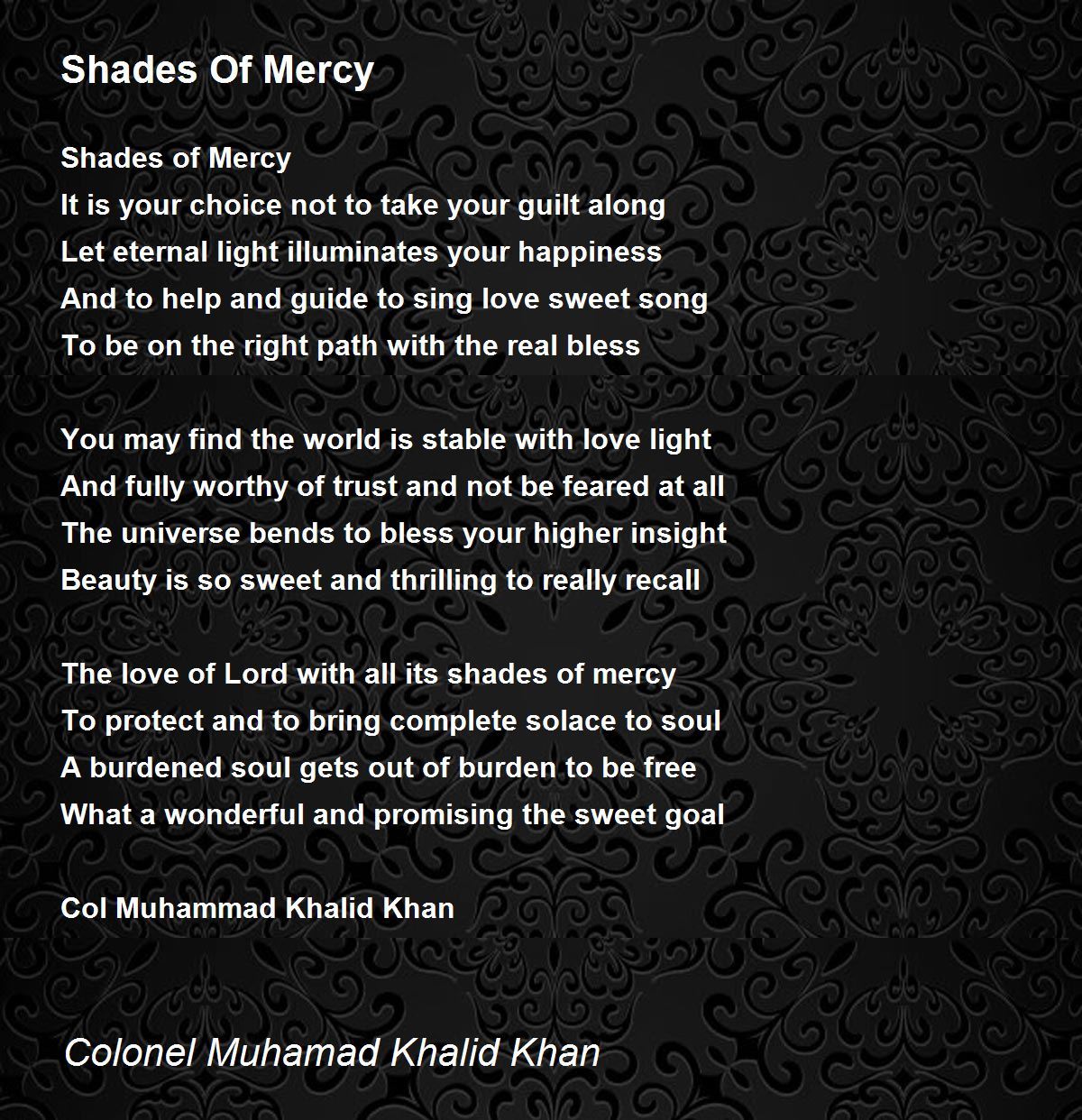 Shades Of Mercy

Shades of Mercy
It is your choice not to take your guilt along
Let eternal light illuminates your happiness
And to help and guide to sing love sweet song
To be on the right path with the real bless

You may find the world is stable with love light
And fully worthy of trust and not be feared at all
The universe bends to bless your higher insight
Beauty is so sweet and thrilling to really recall

The love of Lord with all its shades of mercy
To protect and to bring complete solace to soul
A burdened soul gets out of burden to be free
What a wonderful and promising the sweet goal

Col Muhammad Khalid Khan

Colonel Muhamad Khalid Khan